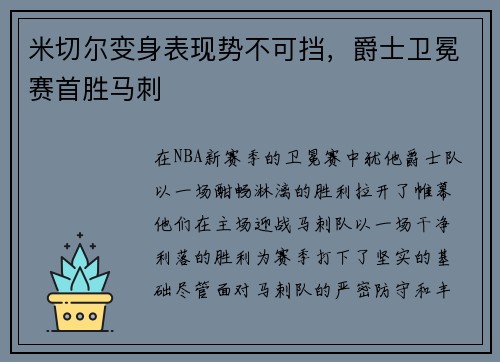 米切尔变身表现势不可挡，爵士卫冕赛首胜马刺

在NBA新赛季的卫冕赛中犹他爵士队以一场酣畅淋漓的胜利拉开了帷幕他们在主场迎战马刺队以一场干净利落的胜利为赛季打下了坚实的基础尽管面对马刺队的严密防守和丰